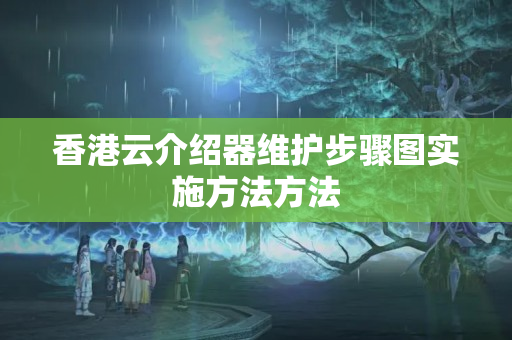 香港云介绍器维护步骤图实施方法方法